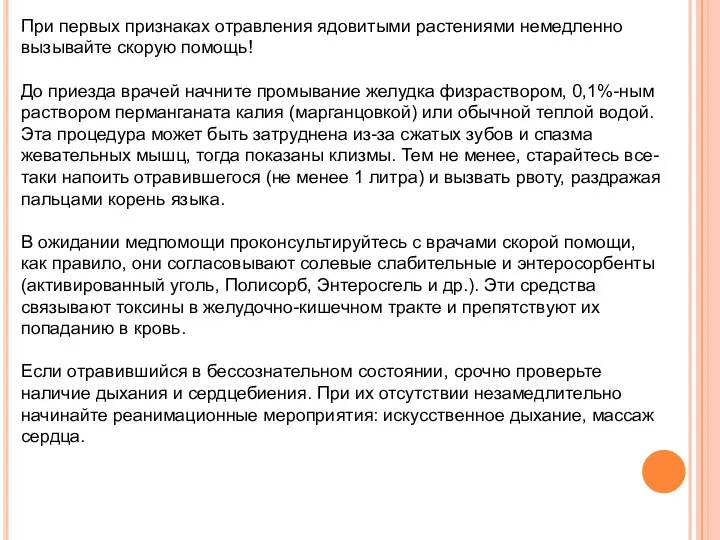 При первых признаках отравления ядовитыми растениями немедленно вызывайте скорую помощь!

До приезда врачей начните промывание желудка физраствором, 0,1%-ным раствором перманганата калия (марганцовкой) или обычной теплой водой. Эта процедура может быть затруднена из-за сжатых зубов и спазма жевательных мышц, тогда показаны клизмы. Тем не менее, старайтесь все-таки напоить отравившегося (не менее 1 литра) и вызвать рвоту, раздражая пальцами корень языка.

В ожидании медпомощи проконсультируйтесь с врачами скорой помощи, как правило, они согласовывают солевые слабительные и энтеросорбенты (активированный уголь, Полисорб, Энтеросгель и др.). Эти средства связывают токсины в желудочно-кишечном тракте и препятствуют их попаданию в кровь.

Если отравившийся в бессознательном состоянии, срочно проверьте наличие дыхания и сердцебиения. При их отсутствии незамедлительно начинайте реанимационные мероприятия: искусственное дыхание, массаж сердца.